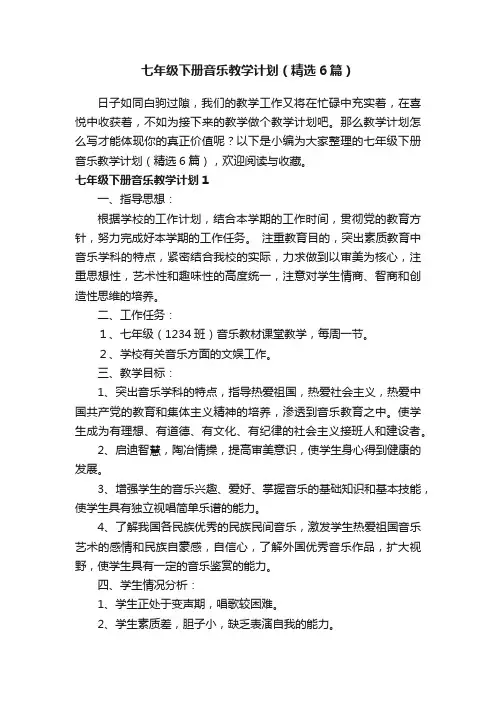 七年级下册音乐教学计划（精选6篇）

日子如同白驹过隙，我们的教学工作又将在忙碌中充实着，在喜悦中收获着，不如为接下来的教学做个教学计划吧。那么教学计划怎么写才能体现你的真正价值呢？以下是小编为大家整理的七年级下册音乐教学计划（精选6篇），欢迎阅读与收藏。

七年级下册音乐教学计划1

一、指导思想：

根据学校的工作计划，结合本学期的工作时间，贯彻党的教育方针，努力完成好本学期的工作任务。 注重教育目的，突出素质教育中音乐学科的特点，紧密结合我校的实际，力求做到以审美为核心，注重思想性，艺术性和趣味性的高度统一，注意对学生情商、智商和创造性思维的培养。

二、工作任务：

1、七年级（1234班）音乐教材课堂教学，每周一节。

2、学校有关音乐方面的文娱工作。

三、教学目标：

1、突出音乐学科的特点，指导热爱祖国，热爱社会主义，热爱中国共产党的教育和集体主义精神的培养，渗透到音乐教育之中。使学生成为有理想、有道德、有文化、有纪律的社会主义接班人和建设者。

2、启迪智慧，陶冶情操，提高审美意识，使学生身心得到健康的发展。

3、增强学生的音乐兴趣、爱好、掌握音乐的基础知识和基本技能，使学生具有独立视唱简单乐谱的能力。

4、了解我国各民族优秀的民族民间音乐，激发学生热爱祖国音乐艺术的感情和民族自豪感，自信心，了解外国优秀音乐作品，扩大视野，使学生具有一定的音乐鉴赏的能力。

四、学生情况分析：

1、学生正处于变声期，唱歌较困难。

2、学生素质差，胆子小，缺乏表演自我的能力。